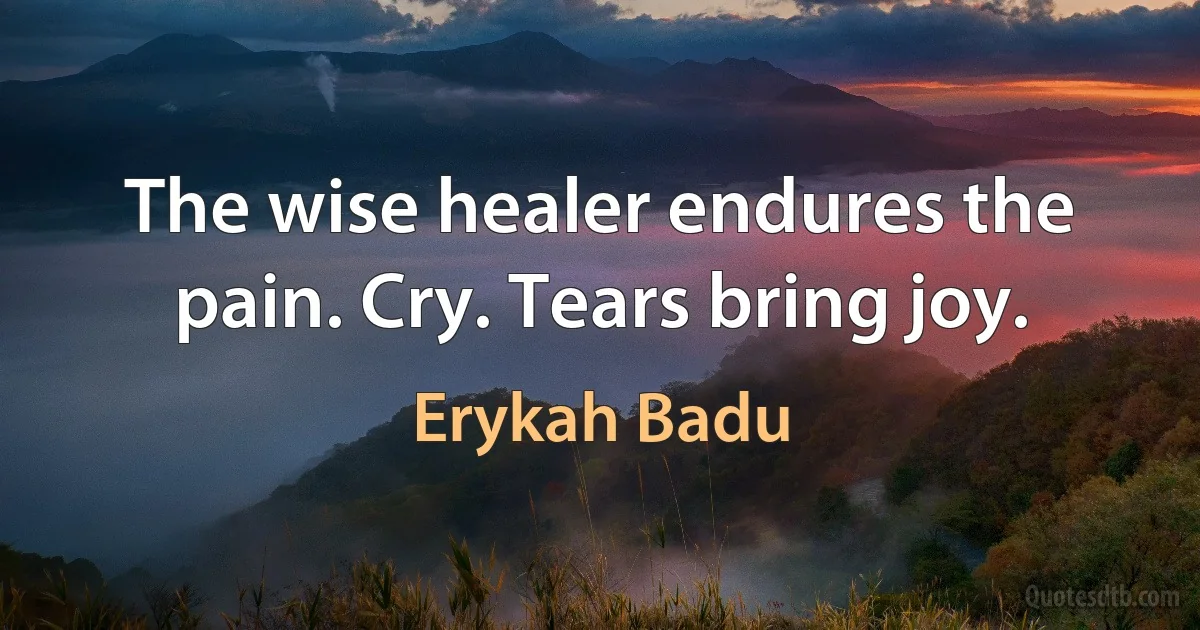 The wise healer endures the pain. Cry. Tears bring joy.

Erykah Badu

Quotesdtb.com